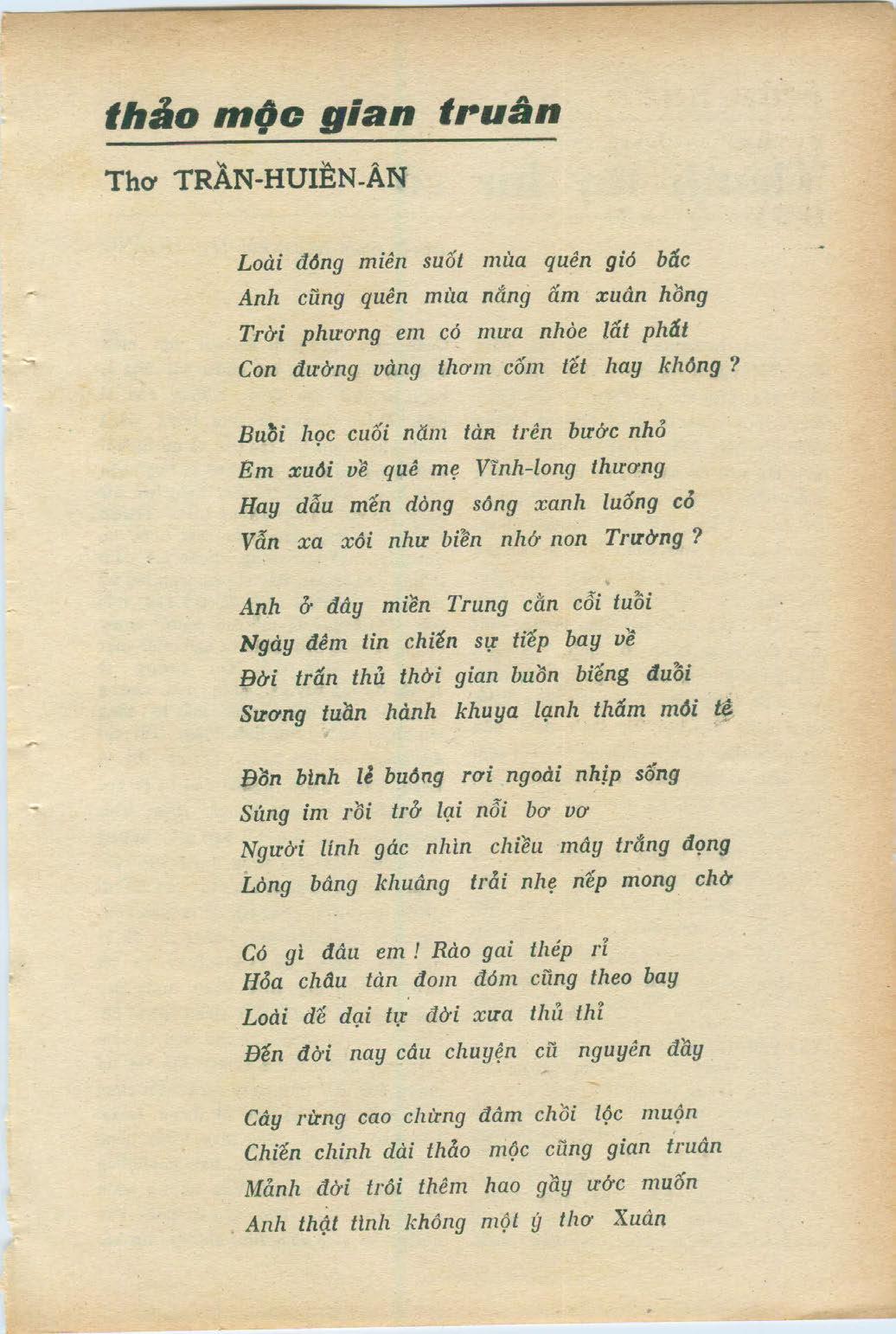 thảo mộc gian truân

Thơ TRẦN-HUIỀN-ÂN

Loài đông miên suốt mùa quên gió bấc
Anh cũng quên mùa nắng ấm xuân hồng
Trời phương em có mưa nhòe lất phất
Con đường vàng thơm cốm tết hay không ?

Buổi học cuối năm tàn trên bước nhỏ
Em xuôi về quê mẹ Vĩnh-long thương
Hay dẫu mến dòng sông xanh luống cỏ
Vẫn xa xôi như biển nhớ non Trường ?

Anh ở đây miền Trung cằn cỗi tuổi
Ngày đêm tin chiến sự tiếp bay về
Đời trấn thủ thời gian buồn biếng đuổi
Sương tuần hành khuya lạnh thấm môi tê

Đồn binh lẻ buông rơi ngoài nhịp sống
Súng im rồi trở lại nỗi bơ vơ
Người lính gác nhìn chiều mây trắng đọng
Lòng bâng khuâng trải nhẹ nếp mong chờ

Có gì đâu em ! Rào gai thép rỉ
Hỏa châu tàn đom đóm cũng theo bay
Loài dế dại tự đời xưa thủ thỉ
Đến đời nay câu chuyện cũ nguyên đầy

Cây rừng cao chừng đâm chồi lộc muộn
Chiến chinh dài thảo mộc cũng gian truân
Mảnh đời trôi thêm hao gầy ước muốn
Anh thật tình không một ý thơ Xuân